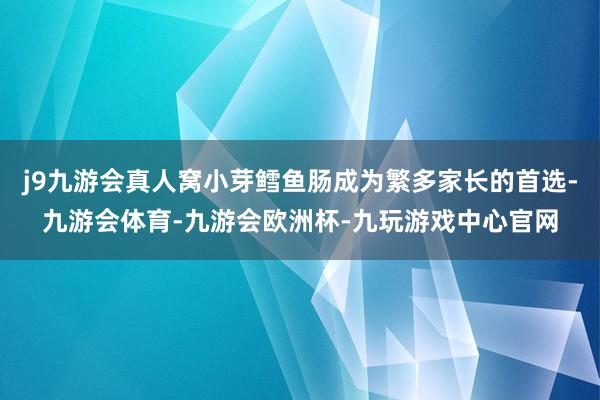 j9九游会真人窝小芽鳕鱼肠成为繁多家长的首选-九游会体育-九游会欧洲杯-九玩游戏中心官网